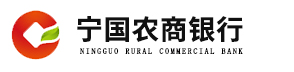 宁国农商银行
NINGGUO RURAL COMMERCIAL BANK